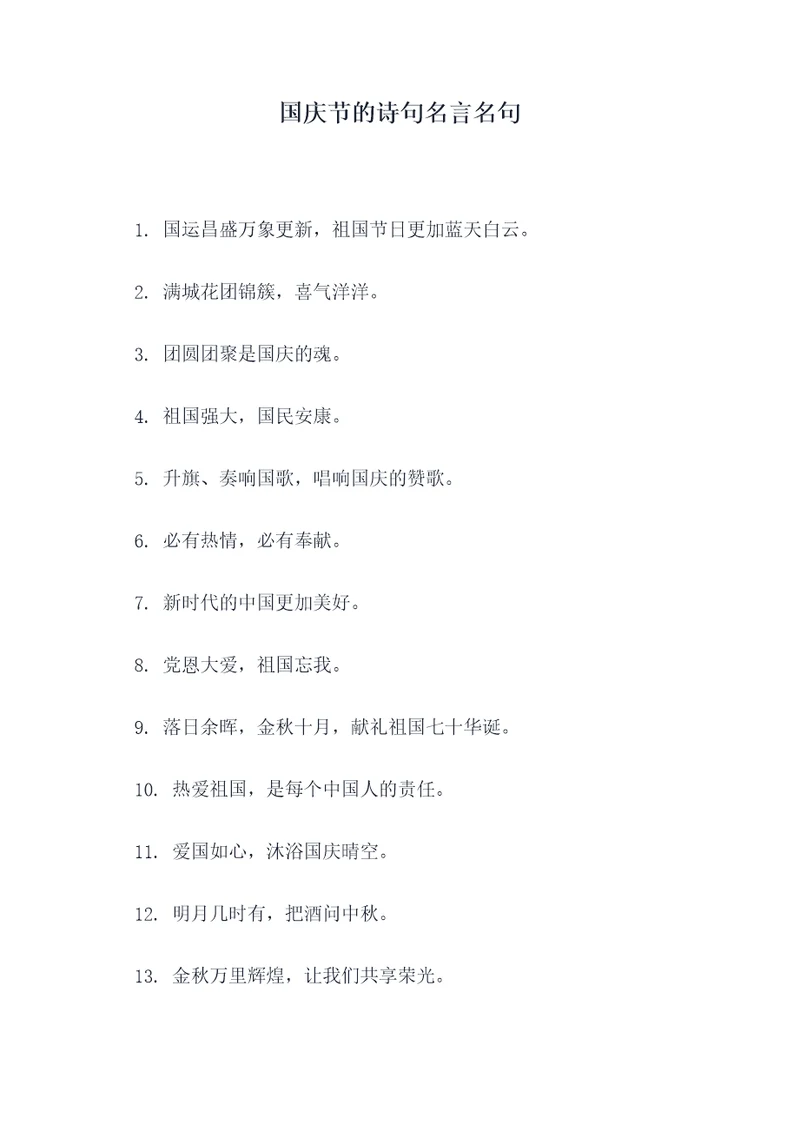 国庆节的诗句名言名句

1. 国运昌盛万象更新，祖国节日更加蓝天白云。

2. 满城花团锦簇，喜气洋洋。

3. 团圆团聚是国庆的魂。

4. 祖国强大，国民安康。

5. 升旗、奏响国歌，唱响国庆的赞歌。

6. 必有热情，必有奉献。

7. 新时代的中国更加美好。

8. 党恩大爱，祖国忘我。

9. 落日余晖，金秋十月，献礼祖国七十华诞。

10. 热爱祖国，是每个中国人的责任。

11. 爱国如心，沐浴国庆晴空。

12. 明月几时有，把酒问中秋。

13. 金秋万里辉煌，让我们共享荣光。